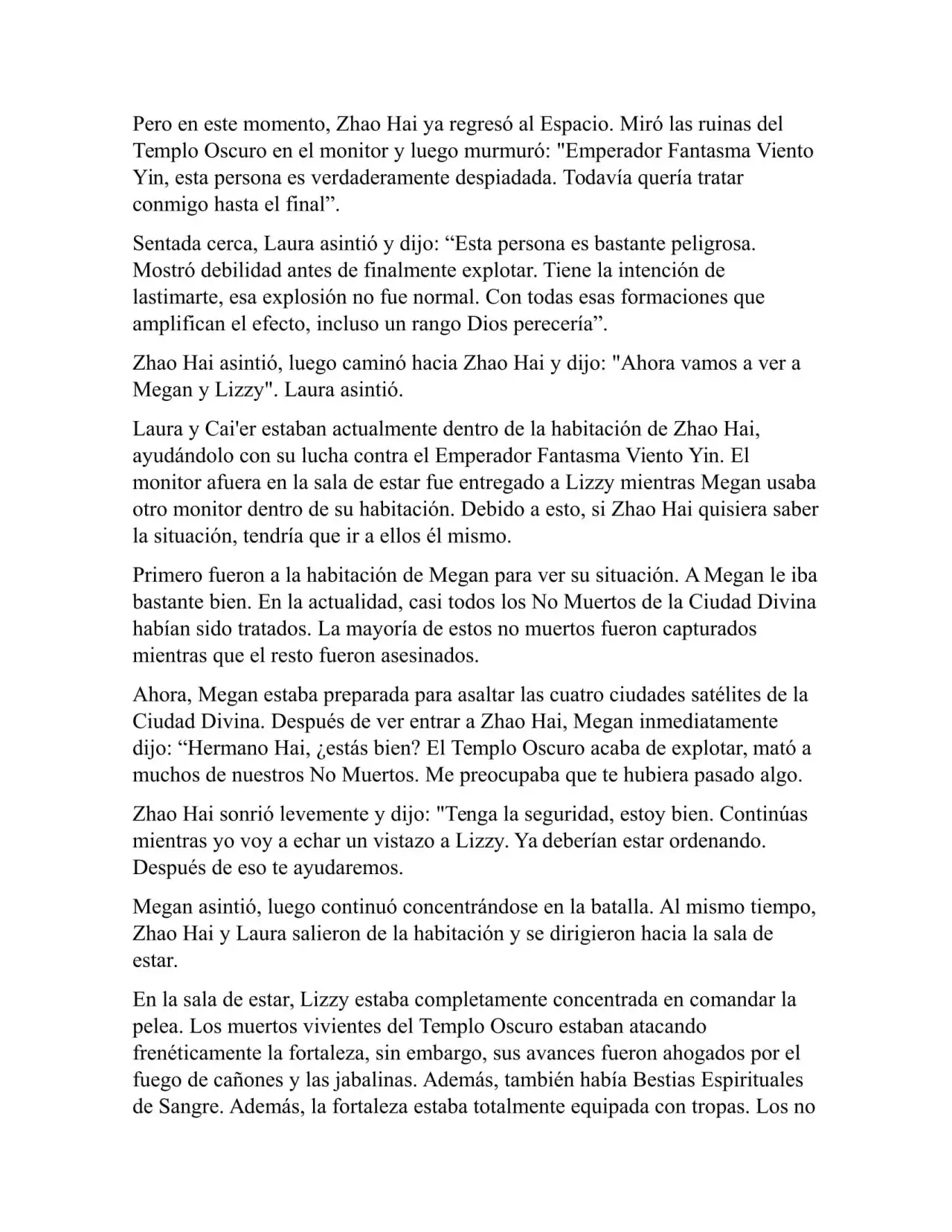 Pero en este momento, Zhao Hai ya regresó al Espacio. Miró las ruinas del Templo Oscuro en el monitor y luego murmuró: "Emperador Fantasma Viento Yin, esta persona es verdaderamente despiadada. Todavía quería tratar conmigo hasta el final”.

Sentada cerca, Laura asintió y dijo: “Esta persona es bastante peligrosa. Mostró debilidad antes de finalmente explotar. Tiene la intención de lastimarte, esa explosión no fue normal. Con todas esas formaciones que amplifican el efecto, incluso un rango Dios perecería”.

Zhao Hai asintió, luego caminó hacia Zhao Hai y dijo: "Ahora vamos a ver a Megan y Lizzy". Laura asintió.

Laura y Cai'er estaban actualmente dentro de la habitación de Zhao Hai, ayudándolo con su lucha contra el Emperador Fantasma Viento Yin. El monitor afuera en la sala de estar fue entregado a Lizzy mientras Megan usaba otro monitor dentro de su habitación. Debido a esto, si Zhao Hai quisiera saber la situación, tendría que ir a ellos él mismo.

Primero fueron a la habitación de Megan para ver su situación. A Megan le iba bastante bien. En la actualidad, casi todos los No Muertos de la Ciudad Divina habían sido tratados. La mayoría de estos no muertos fueron capturados mientras que el resto fueron asesinados.

Ahora, Megan estaba preparada para asaltar las cuatro ciudades satélites de la Ciudad Divina. Después de ver entrar a Zhao Hai, Megan inmediatamente dijo: “Hermano Hai, ¿estás bien? El Templo Oscuro acaba de explotar, mató a muchos de nuestros No Muertos. Me preocupaba que te hubiera pasado algo.

Zhao Hai sonrió levemente y dijo: "Tenga la seguridad, estoy bien. Continúas mientras yo voy a echar un vistazo a Lizzy. Ya deberían estar ordenando. Después de eso te ayudaremos.

Megan asintió, luego continuó concentrándose en la batalla. Al mismo tiempo, Zhao Hai y Laura salieron de la habitación y se dirigieron hacia la sala de estar.

En la sala de estar, Lizzy estaba completamente concentrada en comandar la pelea. Los muertos vivientes del Templo Oscuro estaban atacando frenéticamente la fortaleza, sin embargo, sus avances fueron ahogados por el fuego de cañones y las jabalinas. Además, también había Bestias Espirituales de Sangre. Además, la fortaleza estaba totalmente equipada con tropas. Los no